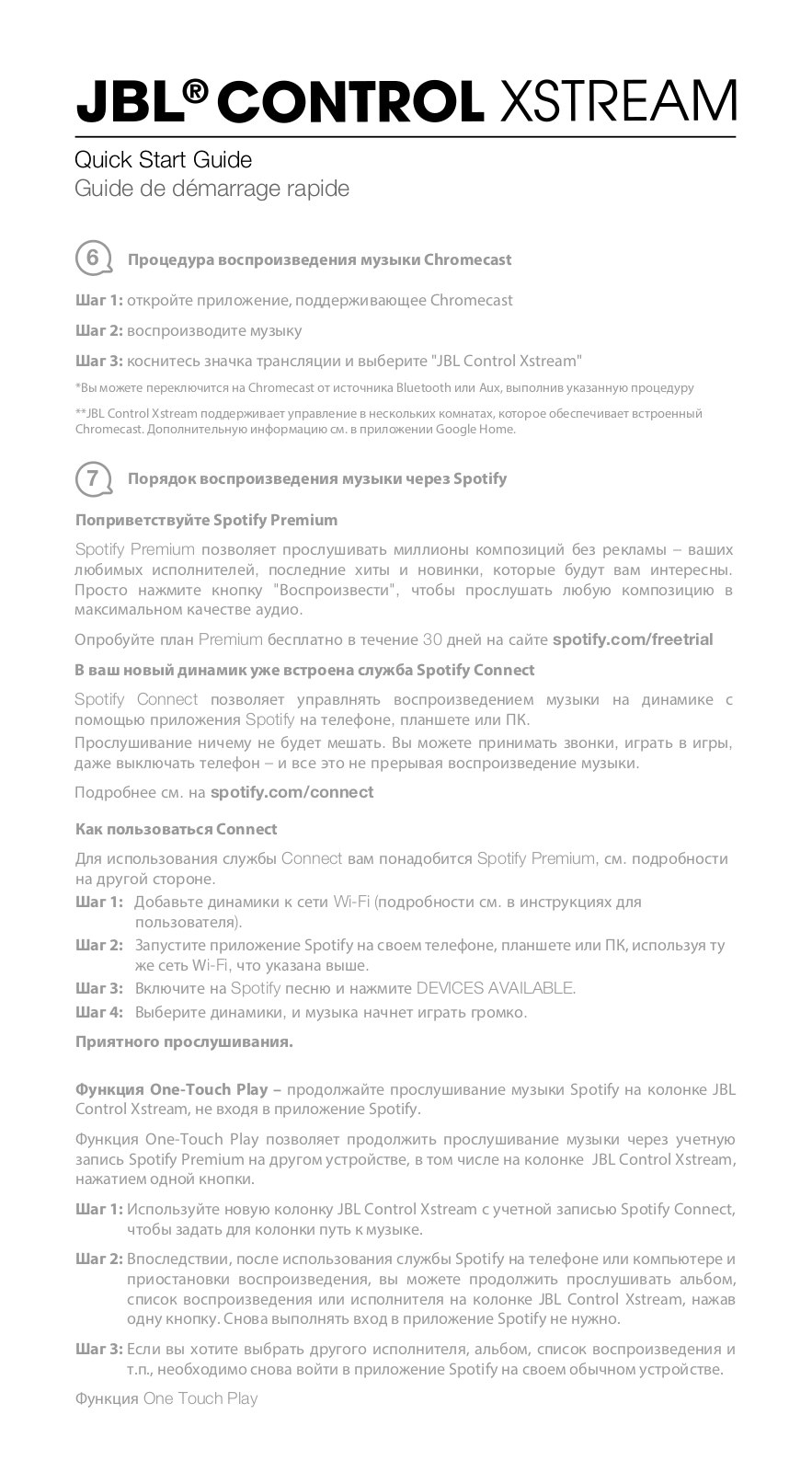 JBL® CONTROL XSTREAM

Quick Start Guide
Guide de démarrage rapide

6 Процедура воспроизведения музыки Chromecast

Шаг 1: откройте приложение, поддерживающее Chromecast

Шаг 2: воспроизводите музыку

Шаг 3: коснитесь значка трансляции и выберите "JBL Control Xstream"

*Вы можете переключится на Chromecast от источника Bluetooth или Aux, выполнив указанную процедуру

**JBL Control Xstream поддерживает управление в нескольких комнатах, которое обеспечивает встроенный Chromecast. Дополнительную информацию см. в приложении Google Home.

7 Порядок воспроизведения музыки через Spotify

Поприветствуйте Spotify Premium

Spotify Premium позволяет прослушивать миллионы композиций без рекламы – ваших любимых исполнителей, последние хиты и новинки, которые будут вам интересны. Просто нажмите кнопку "Воспроизвести", чтобы прослушать любую композицию в максимальном качестве аудио.

Опробуйте план Premium бесплатно в течение 30 дней на сайте spotify.com/freetrial

В ваш новый динамик уже встроена служба Spotify Connect

Spotify Connect позволяет управлнять воспроизведением музыки на динамике с помощью приложения Spotify на телефоне, планшете или ПК.
Прослушивание ничему не будет мешать. Вы можете принимать звонки, играть в игры, даже выключать телефон – и все это не прерывая воспроизведение музыки.

Подробнее см. на spotify.com/connect

Как пользоваться Connect

Для использования службы Connect вам понадобится Spotify Premium, см. подробности на другой стороне.
Шаг 1: Добавьте динамики к сети Wi-Fi (подробности см. в инструкциях для пользователя).
Шаг 2: Запустите приложение Spotify на своем телефоне, планшете или ПК, используя ту же сеть Wi-Fi, что указана выше.
Шаг 3: Включите на Spotify песню и нажмите DEVICES AVAILABLE.
Шаг 4: Выберите динамики, и музыка начнет играть громко.

Приятного прослушивания.

Функция One-Touch Play – продолжайте прослушивание музыки Spotify на колонке JBL Control Xstream, не входя в приложение Spotify.

Функция One-Touch Play позволяет продолжить прослушивание музыки через учетную запись Spotify Premium на другом устройстве, в том числе на колонке JBL Control Xstream, нажатием одной кнопки.

Шаг 1: Используйте новую колонку JBL Control Xstream с учетной записью Spotify Connect, чтобы задать для колонки путь к музыке.

Шаг 2: Впоследствии, после использования службы Spotify на телефоне или компьютере и приостановки воспроизведения, вы можете продолжить прослушивать альбом, список воспроизведения или исполнителя на колонке JBL Control Xstream, нажав одну кнопку. Снова выполнять вход в приложение Spotify не нужно.

Шаг 3: Если вы хотите выбрать другого исполнителя, альбом, список воспроизведения и т.п., необходимо снова войти в приложение Spotify на своем обычном устройстве.

Функция One Touch Play